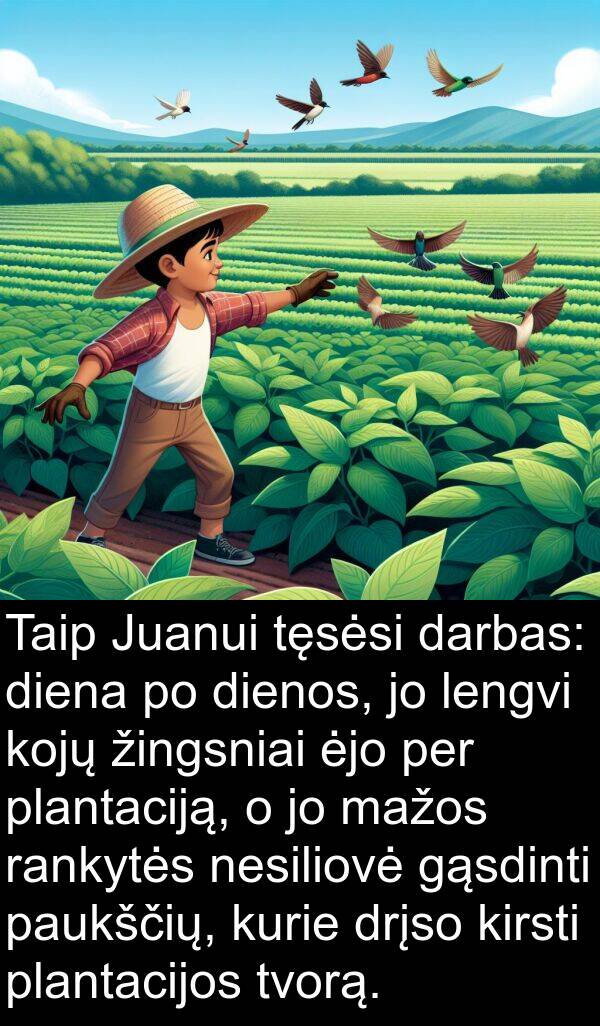 Taip Juanui tęsėsi darbas: diena po dienos, jo lengvi kojų žingsniai ėjo per plantaciją, o jo mažos rankytės nesiliovė gąsdinti paukščių, kurie drįso kirsti plantacijos tvorą.